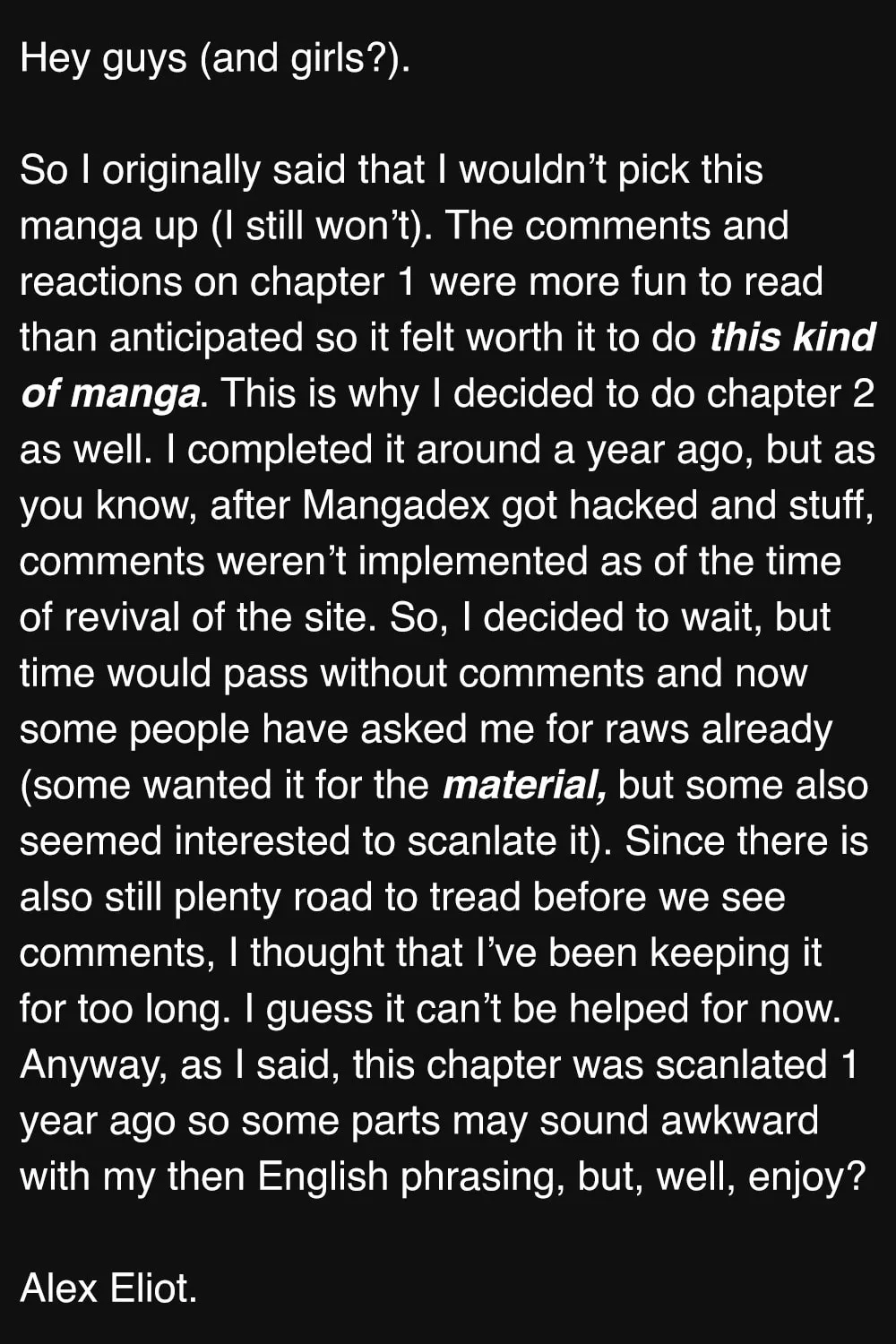 Hey guys (and girls?).

So I originally said that I wouldn't pick this manga up (I still won't). The comments and reactions on chapter 1 were more fun to read than anticipated so it felt worth it to do this kind of manga. This is why I decided to do chapter 2 as well. I completed it around a year ago, but as you know, after Mangadex got hacked and stuff, comments weren't implemented as of the time of revival of the site. So, I decided to wait, but time would pass without comments and now some people have asked me for raws already (some wanted it for the material, but some also seemed interested to scanlate it). Since there is also still plenty road to tread before we see comments, I thought that I've been keeping it for too long. I guess it can't be helped for now. Anyway, as I said, this chapter was scanlated 1 year ago so some parts may sound awkward with my then English phrasing, but, well, enjoy?

Alex Eliot.